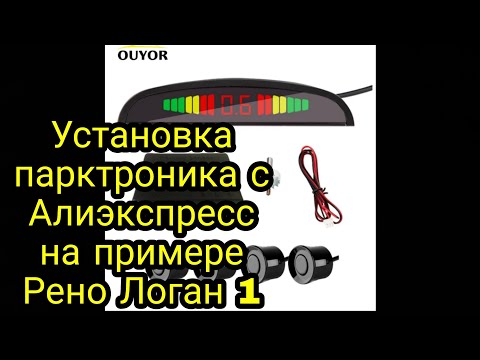 OUYOR

0.6

Установка парктроника с Алиэкспресс на примере Рено Логан 1